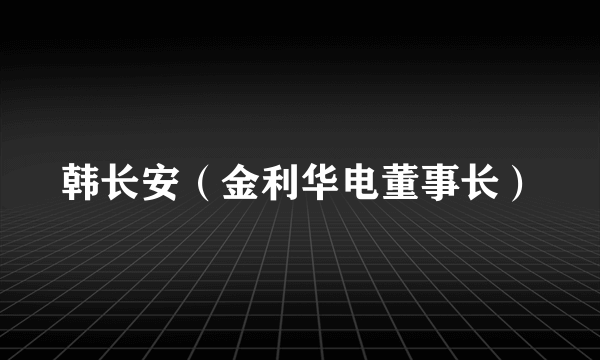 韩长安（金利华电董事长）